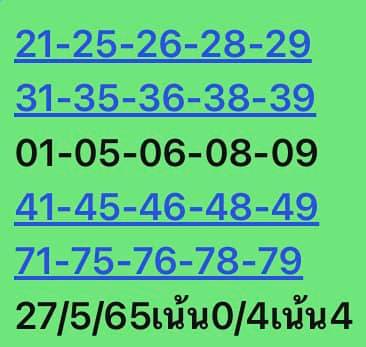 21-25-26-28-29
31-35-36-38-39
01-05-06-08-09
41-45-46-48-49
71-75-76-78-79
27/5/65เน้น0/4เน้น4